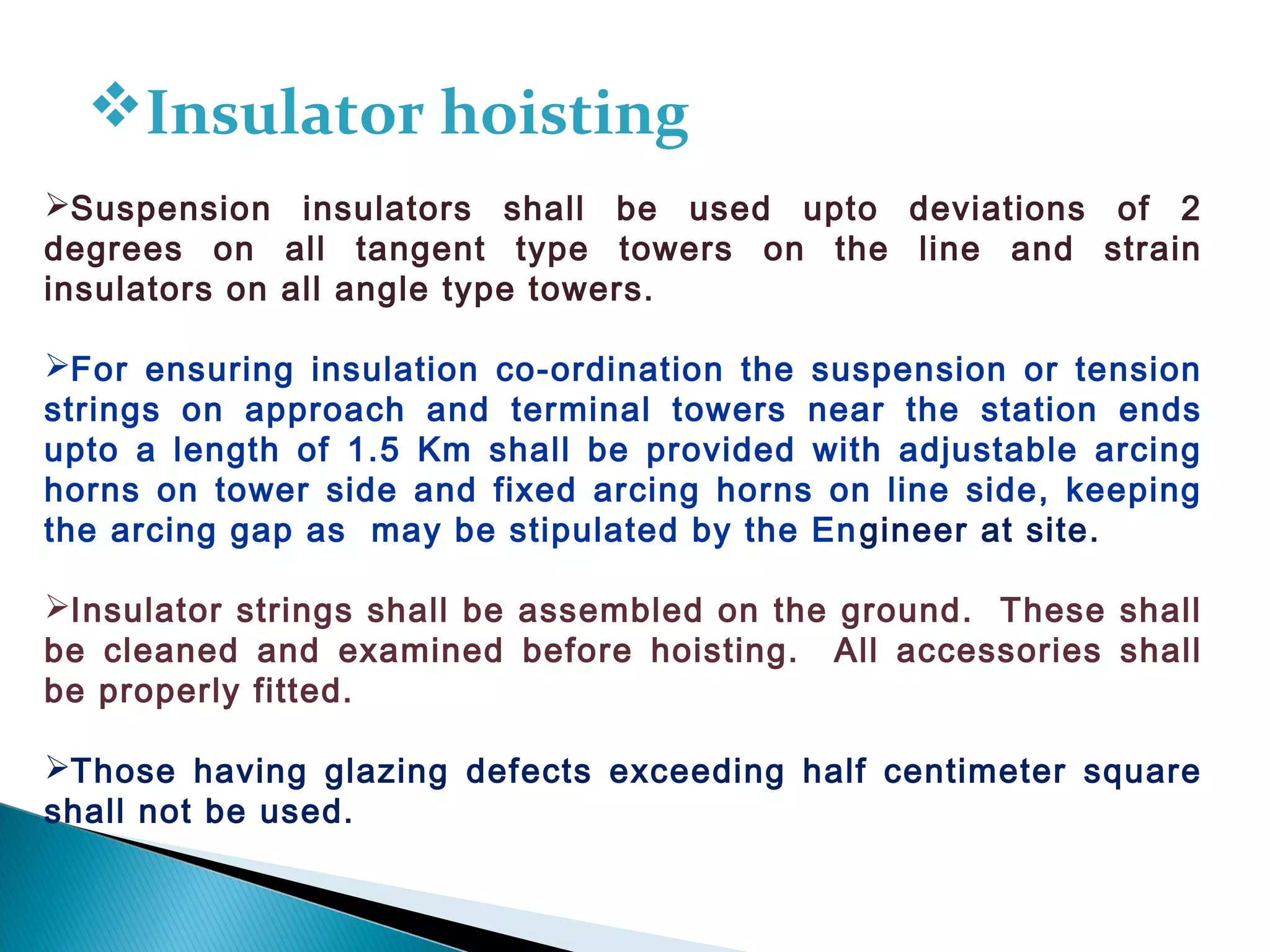 ❖Insulator hoisting

➢Suspension insulators shall be used upto deviations of 2 degrees on all tangent type towers on the line and strain insulators on all angle type towers.

➢For ensuring insulation co-ordination the suspension or tension strings on approach and terminal towers near the station ends upto a length of 1.5 Km shall be provided with adjustable arcing horns on tower side and fixed arcing horns on line side, keeping the arcing gap as may be stipulated by the Engineer at site.

➢Insulator strings shall be assembled on the ground. These shall be cleaned and examined before hoisting. All accessories shall be properly fitted.

➢Those having glazing defects exceeding half centimeter square shall not be used.